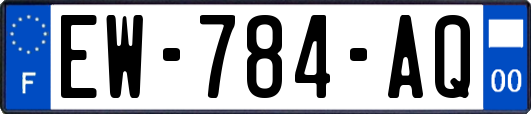 F
EW-784-AQ
00